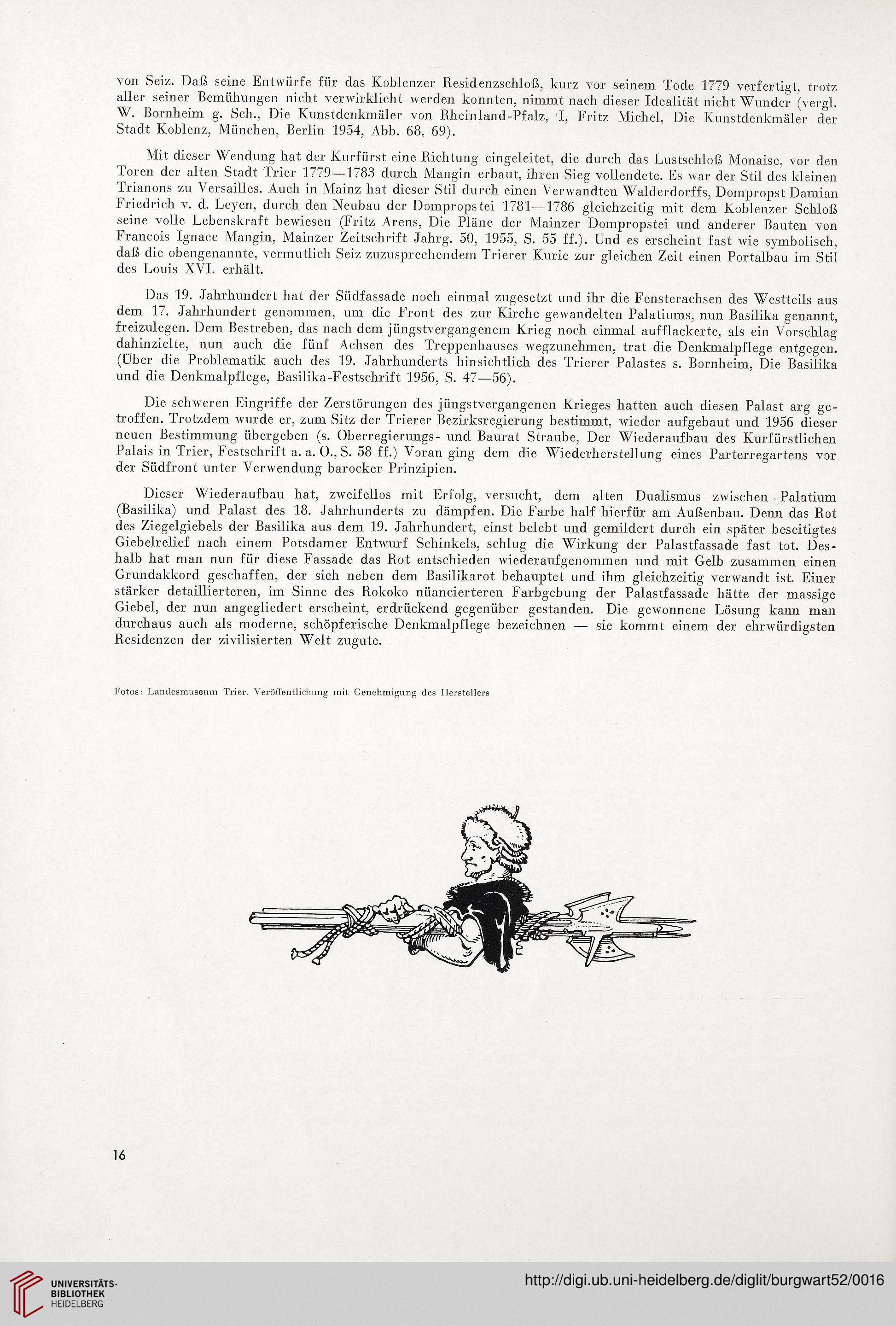 von Seiz. Daß seine Entwürfe für das Koblenzer Residenzschloß, kurz vor seinem Tode 1779 verfertigt, trotz aller seiner Bemühungen nicht verwirklicht werden konnten, nimmt nach dieser Idealität nicht Wunder (vergl. W. Bornheim g. Sch., Die Kunstdenkmäler von Rheinland-Pfalz, I, Fritz Michel, Die Kunstdenkmäler der Stadt Koblenz, München, Berlin 1954, Abb. 68, 69).

Mit dieser Wendung hat der Kurfürst eine Richtung eingeleitet, die durch das Lustschloß Monaise, vor den Toren der alten Stadt Trier 1779—1783 durch Mangin erbaut, ihren Sieg vollendete. Es war der Stil des kleinen Trianons zu Versailles. Auch in Mainz hat dieser Stil durch einen Verwandten Walderdorffs, Dompropst Damian Friedrich v. d. Leyen, durch den Neubau der Dompropstei 1781—1786 gleichzeitig mit dem Koblenzer Schloß seine volle Lebenskraft bewiesen (Fritz Arens, Die Pläne der Mainzer Dompropstei und anderer Bauten von Francois Ignace Mangin, Mainzer Zeitschrift Jahrg. 50, 1955, S. 55 ff.). Und es erscheint fast wie symbolisch, daß die obengenannte, vermutlich Seiz zuzusprechendem Trierer Kurie zur gleichen Zeit einen Portalbau im Stil des Louis XVI. erhält.

Das 19. Jahrhundert hat der Südfassade noch einmal zugesetzt und ihr die Fensterachsen des Westteils aus dem 17. Jahrhundert genommen, um die Front des zur Kirche gewandelten Palatiums, nun Basilika genannt, freizulegen. Dem Bestreben, das nach dem jüngstvergangenem Krieg noch einmal aufflackerte, als ein Vorschlag dahinzielte, nun auch die fünf Achsen des Treppenhauses wegzunehmen, trat die Denkmalpflege entgegen. (Über die Problematik auch des 19. Jahrhunderts hinsichtlich des Trierer Palastes s. Bornheim, Die Basilika und die Denkmalpflege, Basilika-Festschrift 1956, S. 47—56).

Die schweren Eingriffe der Zerstörungen des jüngstvergangenen Krieges hatten auch diesen Palast arg getroffen. Trotzdem wurde er, zum Sitz der Trierer Bezirksregierung bestimmt, wieder aufgebaut und 1956 dieser neuen Bestimmung übergeben (s. Oberregierungs- und Baurat Straube, Der Wiederaufbau des Kurfürstlichen Palais in Trier, Festschrift a. a. O., S. 58 ff.) Voran ging dem die Wiederherstellung eines Parterregartens vor der Südfront unter Verwendung barocker Prinzipien.

Dieser Wiederaufbau hat, zweifellos mit Erfolg, versucht, dem alten Dualismus zwischen Palatium (Basilika) und Palast des 18. Jahrhunderts zu dämpfen. Die Farbe half hierfür am Außenbau. Denn das Rot des Ziegelgiebels der Basilika aus dem 19. Jahrhundert, einst belebt und gemildert durch ein später beseitigtes Giebelrelief nach einem Potsdamer Entwurf Schinkels, schlug die Wirkung der Palastfassade fast tot. Deshalb hat man nun für diese Fassade das Rot entschieden wiederaufgenommen und mit Gelb zusammen einen Grundakkord geschaffen, der sich neben dem Basilikarot behauptet und ihm gleichzeitig verwandt ist. Einer stärker detaillierteren, im Sinne des Rokoko nüancierteren Farbgebung der Palastfassade hätte der massige Giebel, der nun angegliedert erscheint, erdrückend gegenüber gestanden. Die gewonnene Lösung kann man durchaus auch als moderne, schöpferische Denkmalpflege bezeichnen — sie kommt einem der ehrwürdigsten Residenzen der zivilisierten Welt zugute.

Fotos: Landesmuseum Trier. Veröffentlichung mit Genehmigung des Herstellers

16

UNIVERSITÄTS-BIBLIOTHEK HEIDELBERG

http://digi.ub.uni-heidelberg.de/diglit/burgwart52/0016